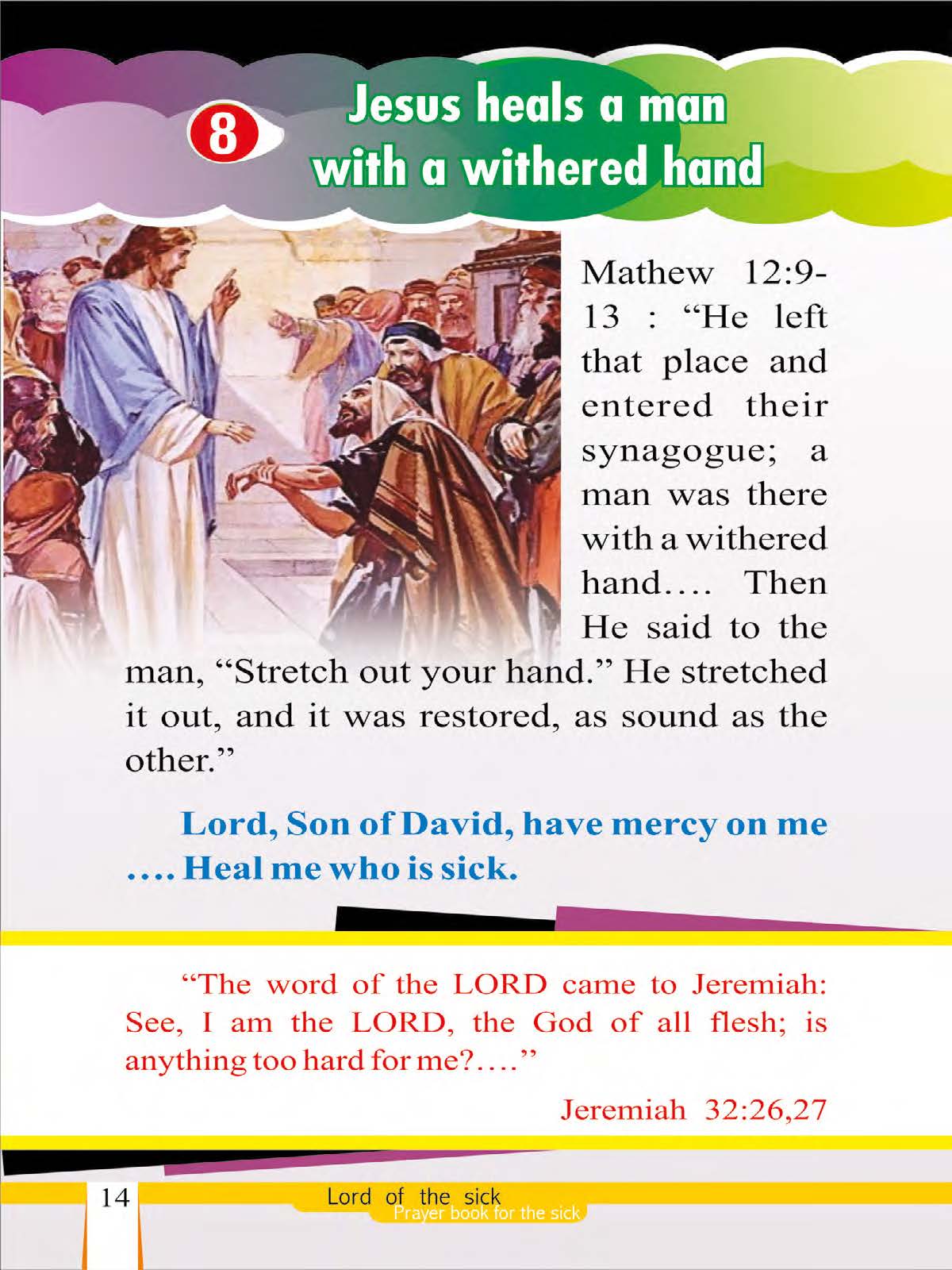 8

Jesus heals a man with a withered hand

Mathew 12:9-13 : “He left that place and entered their synagogue; a man was there with a withered hand…. Then He said to the man, “Stretch out your hand.” He stretched it out, and it was restored, as sound as the other.”

Lord, Son of David, have mercy on me …. Heal me who is sick.

“The word of the LORD came to Jeremiah: See, I am the LORD, the God of all flesh; is anything too hard for me?….”

Jeremiah 32:26,27

14

Lord of the sick
Prayer book for the sick